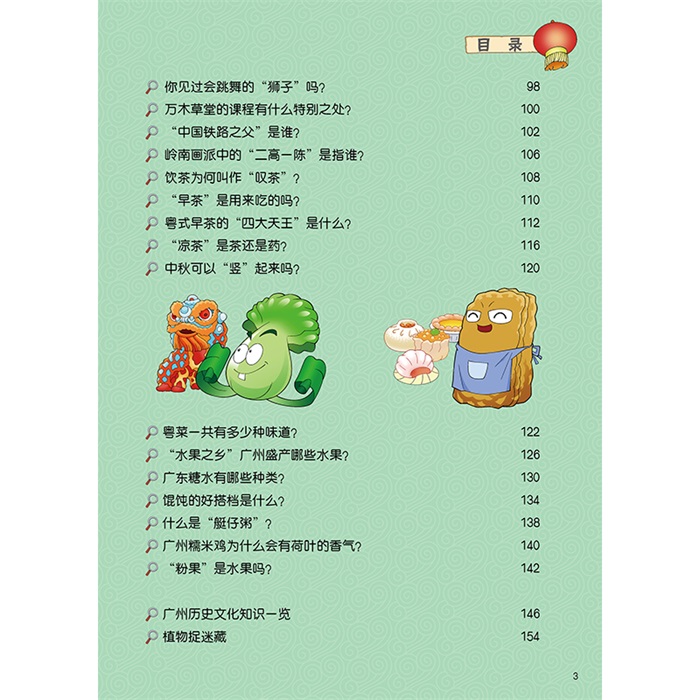 目 录

你见过会跳舞的“狮子”吗？ 98
万木草堂的课程有什么特别之处？ 100
“中国铁路之父”是谁？ 102
岭南画派中的“二高一陈”是指谁？ 106
饮茶为何叫作“叹茶”？ 108
“早茶”是用来吃的吗？ 110
粤式早茶的“四大天王”是什么？ 112
“凉茶”是茶还是药？ 116
中秋可以“竖”起来吗？ 120

粤菜一共有多少种味道？ 122
“水果之乡”广州盛产哪些水果？ 126
广东糖水有哪些种类？ 130
馄饨的好搭档是什么？ 134
什么是“艇仔粥”？ 138
广州糯米鸡为什么会有荷叶的香气？ 140
“粉果”是水果吗？ 142

广州历史文化知识一览 146
植物捉迷藏 154

3